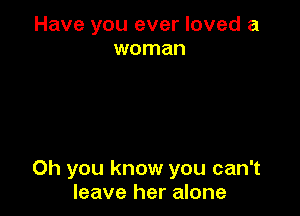 Have you ever loved a woman

Oh you know you can't leave her alone